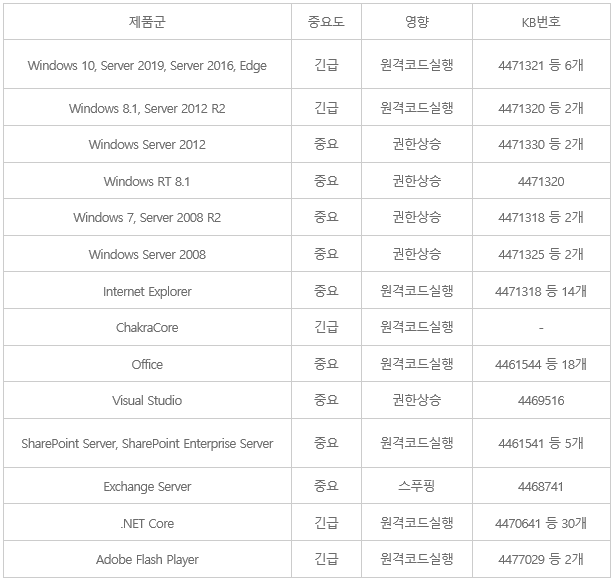 | 제품군 | 중요도 | 영향 | KB번호 |
|---|---|---|---|
| Windows 10, Server 2019, Server 2016, Edge | 긴급 | 원격코드실행 | 4471321 등 6개 |
| Windows 8.1, Server 2012 R2 | 긴급 | 원격코드실행 | 4471320 등 2개 |
| Windows Server 2012 | 중요 | 권한상승 | 4471330 등 2개 |
| Windows RT 8.1 | 중요 | 권한상승 | 4471320 |
| Windows 7, Server 2008 R2 | 중요 | 권한상승 | 4471318 등 2개 |
| Windows Server 2008 | 중요 | 권한상승 | 4471325 등 2개 |
| Internet Explorer | 중요 | 원격코드실행 | 4471318 등 14개 |
| ChakraCore | 긴급 | 원격코드실행 | - |
| Office | 중요 | 원격코드실행 | 4461544 등 18개 |
| Visual Studio | 중요 | 권한상승 | 4469516 |
| SharePoint Server, SharePoint Enterprise Server | 중요 | 원격코드실행 | 4461541 등 5개 |
| Exchange Server | 중요 | 스푸핑 | 4468741 |
| .NET Core | 긴급 | 원격코드실행 | 4470641 등 30개 |
| Adobe Flash Player | 긴급 | 원격코드실행 | 4477029 등 2개 |